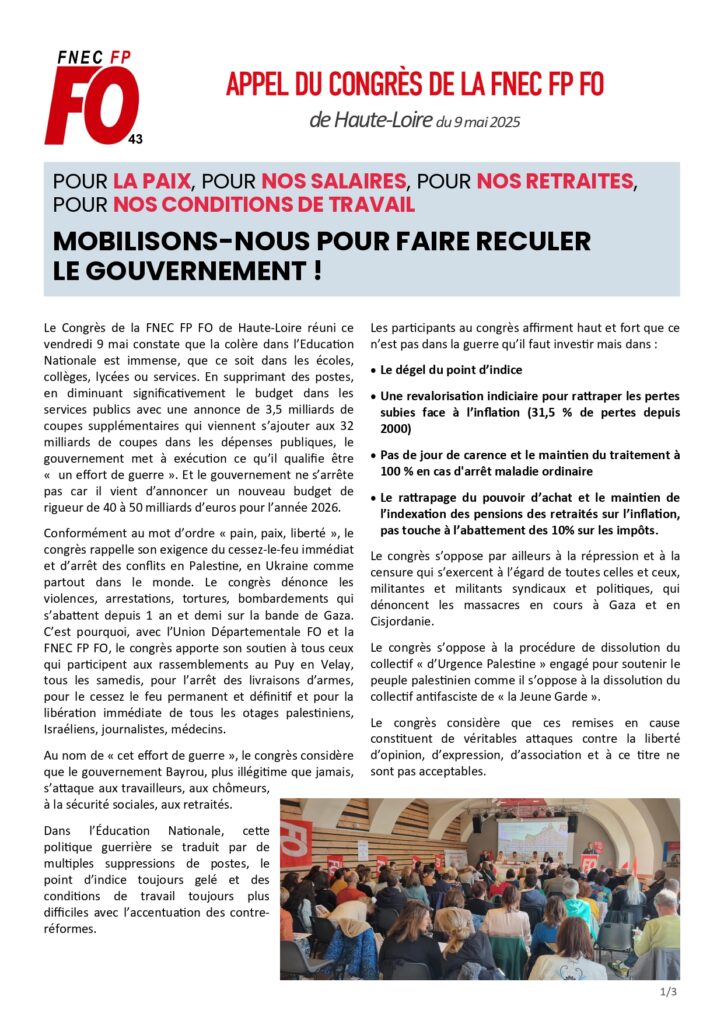 FNEC FP
FO
43

APPEL DU CONGRÈS DE LA FNEC FP FO
de Haute-Loire du 9 mai 2025

POUR LA PAIX, POUR NOS SALAIRES, POUR NOS RETRAITES, POUR NOS CONDITIONS DE TRAVAIL

MOBILISONS-NOUS POUR FAIRE RECULER LE GOUVERNEMENT !

Le Congrès de la FNEC FP FO de Haute-Loire réuni ce vendredi 9 mai constate que la colère dans l'Education Nationale est immense, que ce soit dans les écoles, collèges, lycées ou services. En supprimant des postes, en diminuant significativement le budget dans les services publics avec une annonce de 3,5 milliards de coupes supplémentaires qui viennent s'ajouter aux 32 milliards de coupes dans les dépenses publiques, le gouvernement met à exécution ce qu'il qualifie être « un effort de guerre ». Et le gouvernement ne s'arrête pas car il vient d'annoncer un nouveau budget de rigueur de 40 à 50 milliards d'euros pour l'année 2026.

Conformément au mot d'ordre « pain, paix, liberté », le congrès rappelle son exigence du cessez-le-feu immédiat et d'arrêt des conflits en Palestine, en Ukraine comme partout dans le monde. Le congrès dénonce les violences, arrestations, tortures, bombardements qui s'abattent depuis 1 an et demi sur la bande de Gaza. C'est pourquoi, avec l'Union Départementale FO et la FNEC FP FO, le congrès apporte son soutien à tous ceux qui participent aux rassemblements au Puy en Velay, tous les samedis, pour l'arrêt des livraisons d'armes, pour le cessez le feu permanent et définitif et pour la libération immédiate de tous les otages palestiniens, Israéliens, journalistes, médecins.

Au nom de « cet effort de guerre », le congrès considère que le gouvernement Bayrou, plus illégitime que jamais, s'attaque aux travailleurs, aux chômeurs, à la sécurité sociales, aux retraités.

Dans l'Éducation Nationale, cette politique guerrière se traduit par de multiples suppressions de postes, le point d'indice toujours gelé et des conditions de travail toujours plus difficiles avec l'accentuation des contre-réformes.

Les participants au congrès affirment haut et fort que ce n'est pas dans la guerre qu'il faut investir mais dans :

• Le dégel du point d'indice

• Une revalorisation indiciaire pour rattraper les pertes subies face à l'inflation (31,5 % de pertes depuis 2000)

• Pas de jour de carence et le maintien du traitement à 100 % en cas d'arrêt maladie ordinaire

• Le rattrapage du pouvoir d'achat et le maintien de l'indexation des pensions des retraités sur l'inflation, pas touche à l'abattement des 10% sur les impôts.

Le congrès s'oppose par ailleurs à la répression et à la censure qui s'exercent à l'égard de toutes celles et ceux, militantes et militants syndicaux et politiques, qui dénoncent les massacres en cours à Gaza et en Cisjordanie.

Le congrès s'oppose à la procédure de dissolution du collectif « d'Urgence Palestine » engagé pour soutenir le peuple palestinien comme il s'oppose à la dissolution du collectif antifasciste de « la Jeune Garde ».

Le congrès considère que ces remises en cause constituent de véritables attaques contre la liberté d'opinion, d'expression, d'association et à ce titre ne sont pas acceptables.

1/3